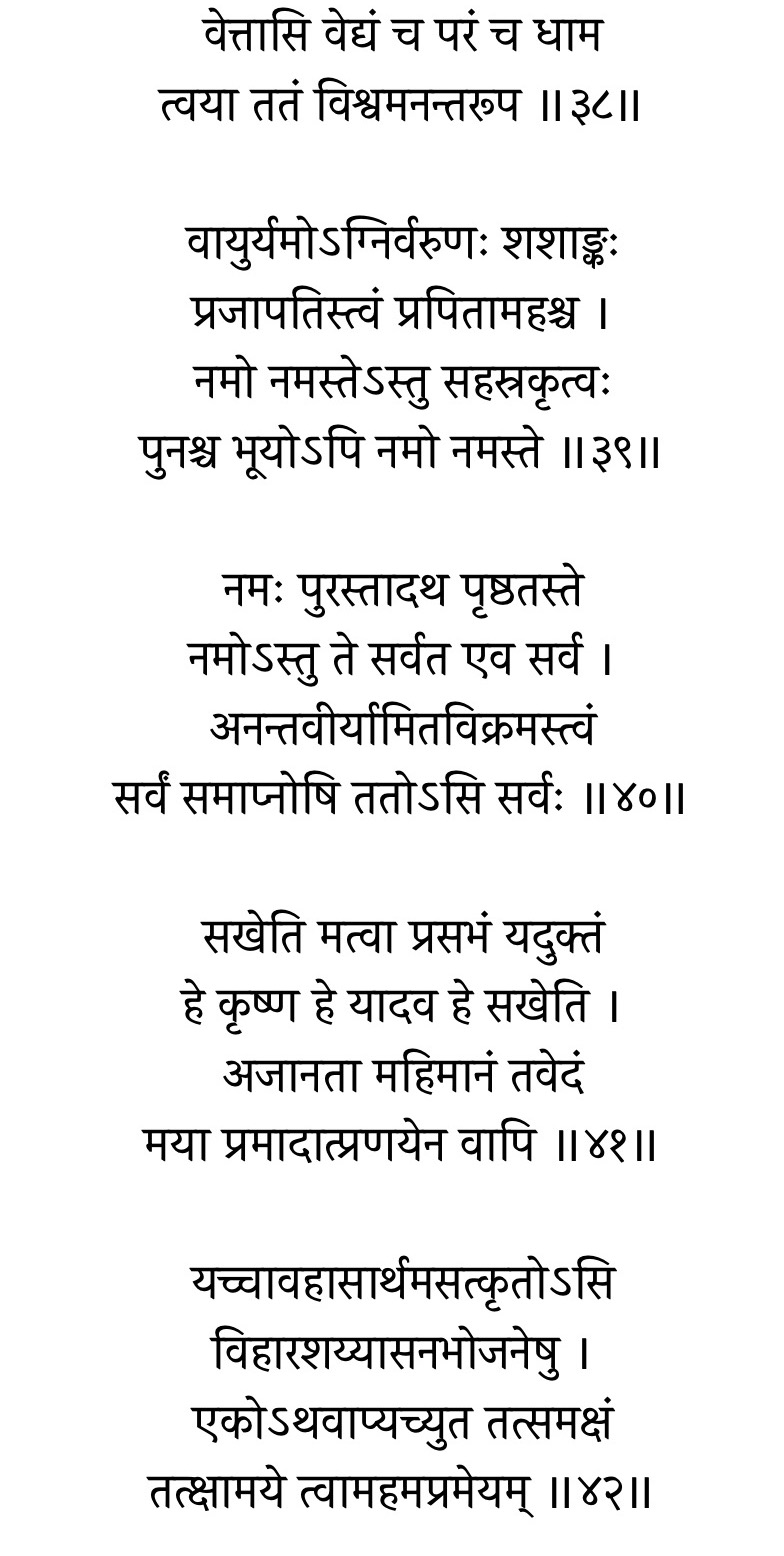 वेत्तासि वेद्यं च परं च धाम
त्वया ततं विश्वमनन्तरूप ॥३८॥

वायुर्यमोऽग्निर्वरुणः शशाङ्कः
प्रजापतिस्त्वं प्रपितामहश्च ।
नमो नमस्तेऽस्तु सहस्रकृत्वः
पुनश्च भूयोऽपि नमो नमस्ते ॥३९॥

नमः पुरस्तादथ पृष्ठतस्ते
नमोऽस्तु ते सर्वत एव सर्व ।
अनन्तवीर्यामितविक्रमस्त्वं
सर्वं समाप्नोषि ततोऽसि सर्वः ॥४०॥

सखेति मत्वा प्रसभं यदुक्तं
हे कृष्ण हे यादव हे सखेति ।
अजानता महिमानं तवेदं
मया प्रमादात्प्रणयेन वापि ॥४१॥

यच्चावहासार्थमसत्कृतोऽसि
विहारशय्यासनभोजनेषु ।
एकोऽथवाप्यच्युत तत्समक्षं
तत्क्षामये त्वामहमप्रमेयम् ॥४२॥